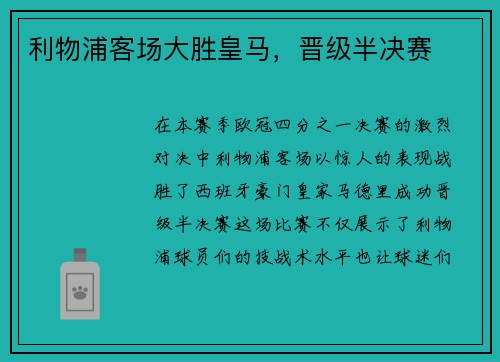 利物浦客场大胜皇马，晋级半决赛

在本赛季欧冠四分之一决赛的激烈对决中利物浦客场以惊人的表现战胜了西班牙豪门皇家马德里成功晋级半决赛这场比赛不仅展示了利物浦球员们的技战术水平也让球迷们